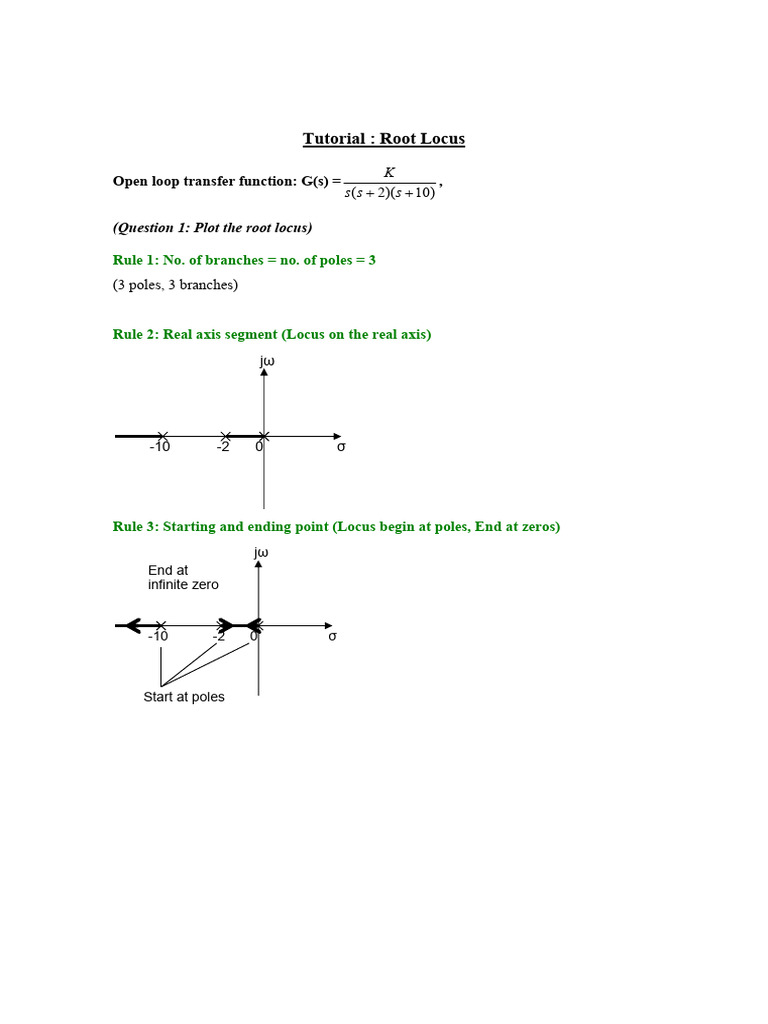 Tutorial : Root Locus

Open loop transfer function: G(s) = $\frac{K}{s(s+2)(s+10)}$ ,

(Question 1: Plot the root locus)

Rule 1: No. of branches = no. of poles = 3

(3 poles, 3 branches)

Rule 2: Real axis segment (Locus on the real axis)

jω

-10 -2 0 σ

Rule 3: Starting and ending point (Locus begin at poles, End at zeros)

jω

End at infinite zero

-10 -2 0 σ

Start at poles